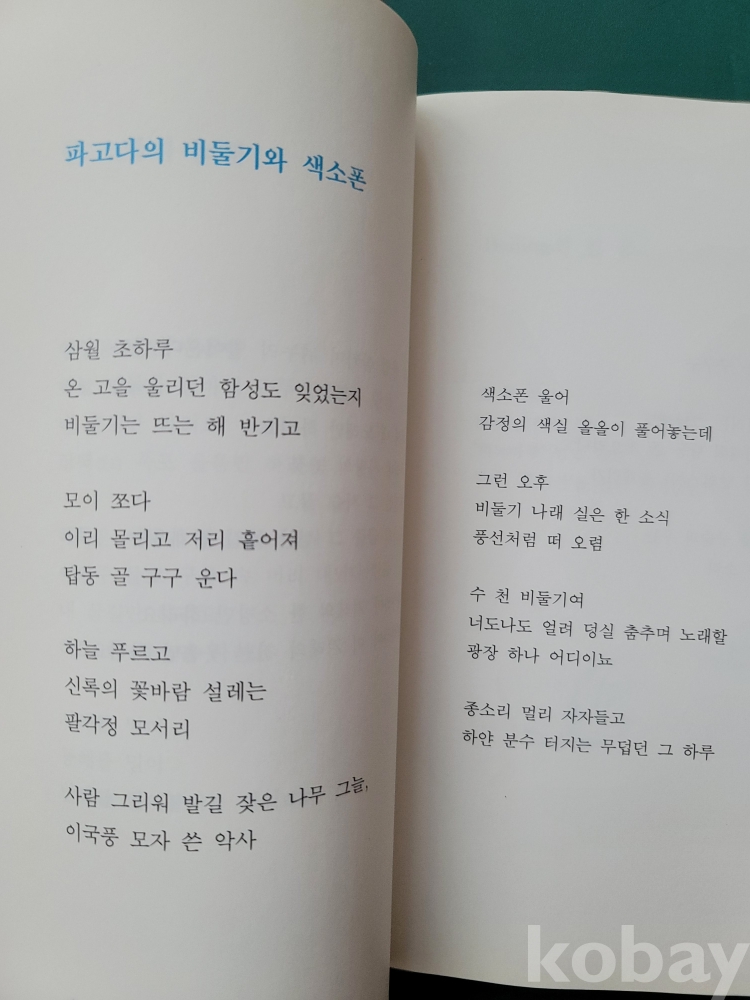 파고다의 비둘기와 색소폰

삼월 초하루
온 고을 울리던 함성도 잊었는지
비둘기는 뜨는 해 반기고

모이 쪼다
이리 몰리고 저리 흩어져
탑동 골 구구 운다

하늘 푸르고
신록의 꽃바람 설레는
팔각정 모서리

사람 그리워 발길 잦은 나무 그늘,
이국풍 모자 쓴 악사

색소폰 울어
감정의 색실 올올이 풀어놓는데

그런 오후
비둘기 나래 실은 한 소식
풍선처럼 떠 오렴

수 천 비둘기여
너도나도 얼려 덩실 춤추며 노래할
광장 하나 어디이뇨

종소리 멀리 자자들고
하얀 분수 터지는 무덥던 그 하루

kobay